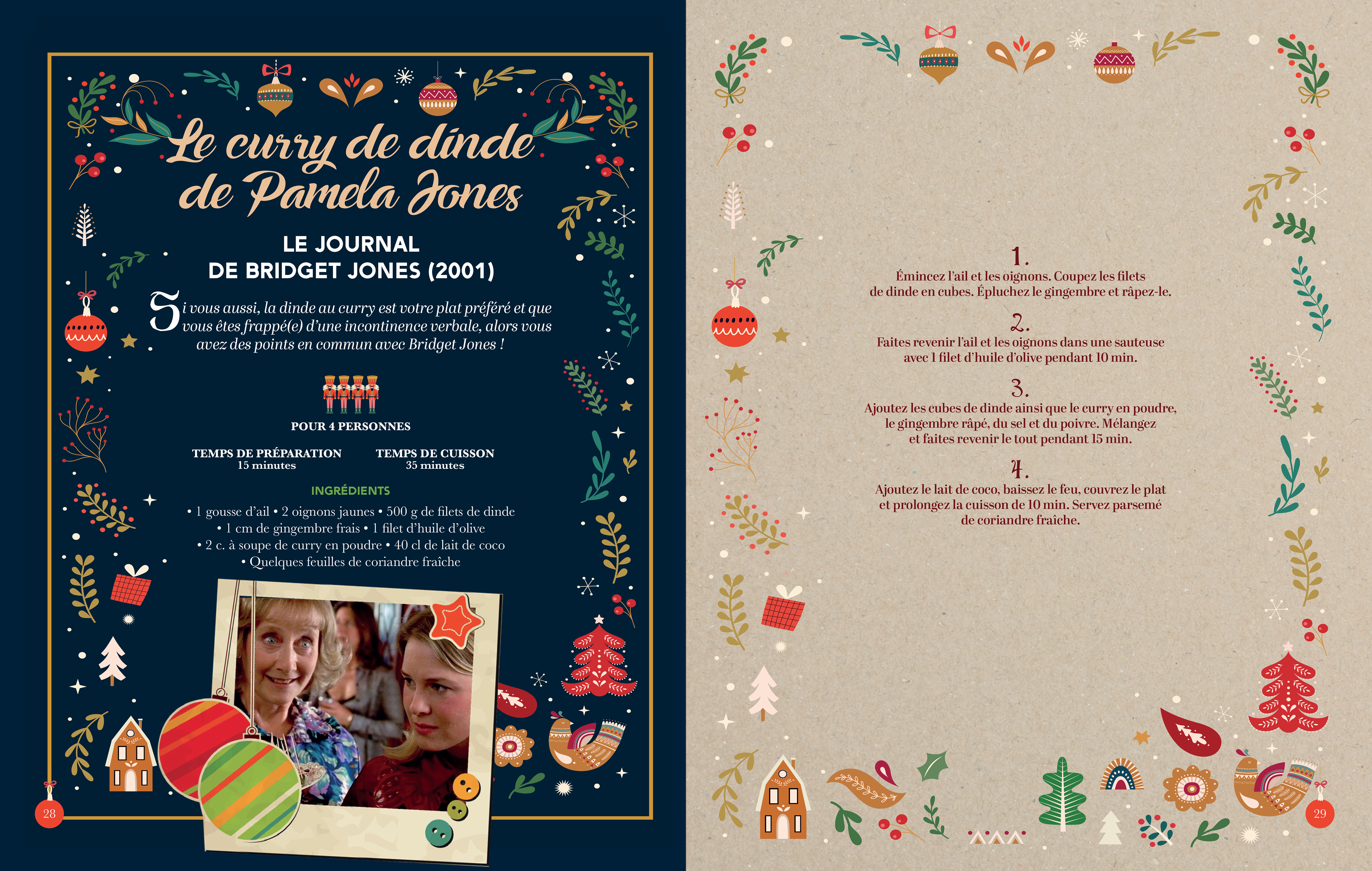 Le curry de dinde de Pamela Jones

LE JOURNAL DE BRIDGET JONES (2001)

Si vous aussi, la dinde au curry est votre plat préféré et que vous êtes frappé(e) d'une incontinence verbale, alors vous avez des points en commun avec Bridget Jones !

POUR 4 PERSONNES

TEMPS DE PRÉPARATION
15 minutes

TEMPS DE CUISSON
35 minutes

INGRÉDIENTS

• 1 gousse d'ail • 2 oignons jaunes • 500 g de filets de dinde • 1 cm de gingembre frais • 1 filet d'huile d'olive • 2 c. à soupe de curry en poudre • 40 cl de lait de coco • Quelques feuilles de coriandre fraîche

28

1.
Émincez l'ail et les oignons. Coupez les filets de dinde en cubes. Épluchez le gingembre et râpez-le.

2.
Faites revenir l'ail et les oignons dans une sauteuse avec 1 filet d'huile d'olive pendant 10 min.

3.
Ajoutez les cubes de dinde ainsi que le curry en poudre, le gingembre râpé, du sel et du poivre. Mélangez et faites revenir le tout pendant 15 min.

4.
Ajoutez le lait de coco, baissez le feu, couvrez le plat et prolongez la cuisson de 10 min. Servez parsemé de coriandre fraîche.

29